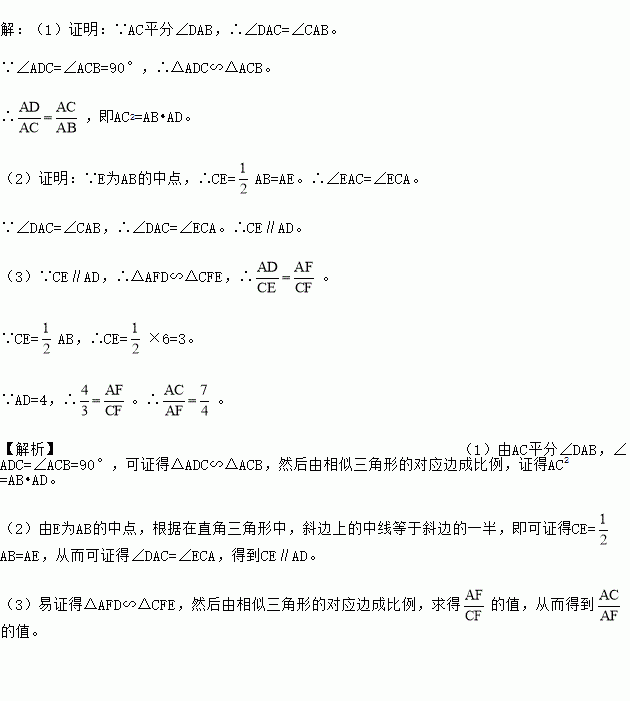 解：（1）证明：∵AC平分∠DAB，∴∠DAC=∠CAB。

∵∠ADC=∠ACB=90°，∴△ADC∽△ACB。

∴$\frac{AD}{AC}=\frac{AC}{AB}$，即$AC^2$=AB•AD。

（2）证明：∵E为AB的中点，∴CE=$\frac{1}{2}$ AB=AE。∴∠EAC=∠ECA。

∵∠DAC=∠CAB，∴∠DAC=∠ECA。∴CE∥AD。

（3）∵CE∥AD，∴△AFD∽△CFE，∴$\frac{AD}{CE}=\frac{AF}{CF}$。

∵CE=$\frac{1}{2}$ AB，∴CE=$\frac{1}{2}$ ×6=3。

∵AD=4，∴$\frac{4}{3}=\frac{AF}{CF}$。∴$\frac{AC}{AF}=\frac{7}{4}$。

【解析】（1）由AC平分∠DAB，∠ADC=∠ACB=90°，可证得△ADC∽△ACB，然后由相似三角形的对应边成比例，证得$AC^2$=AB•AD。

（2）由E为AB的中点，根据在直角三角形中，斜边上的中线等于斜边的一半，即可证得CE=$\frac{1}{2}$ AB=AE，从而可证得∠DAC=∠ECA，得到CE∥AD。

（3）易证得△AFD∽△CFE，然后由相似三角形的对应边成比例，求得$\frac{AF}{CF}$的值，从而得到$\frac{AC}{AF}$的值。